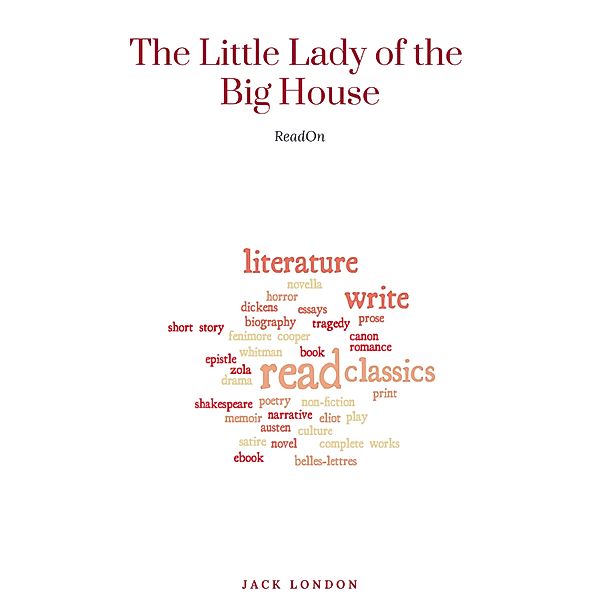 The Little Lady of the Big House

ReadOn

literature
novella
horror
write
dickens
essays
short story
biography
tragedy
prose
fenimore cooper
canon
romance
epistle
whitman
book
zola
read
classics
drama
print
shakespeare
poetry
non-fiction
memoir
narrative
eliot
play
austen
culture
satire
novel
complete works
ebook
belles-lettres

JACK LONDON